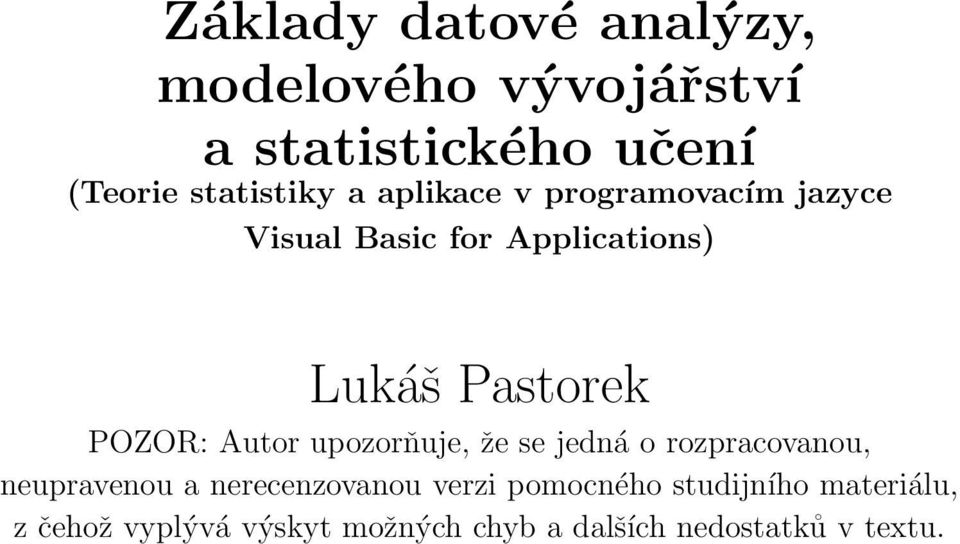 Základy datové analýzy, modelového vývojářství a statistického učení
(Teorie statistiky a aplikace v programovacím jazyce Visual Basic for Applications)

Lukáš Pastorek

POZOR: Autor upozorňuje, že se jedná o rozpracovanou, neupravenou a nerecenzovanou verzi pomocného studijního materiálu, z čehož vyplývá výskyt možných chyb a dalších nedostatků v textu.